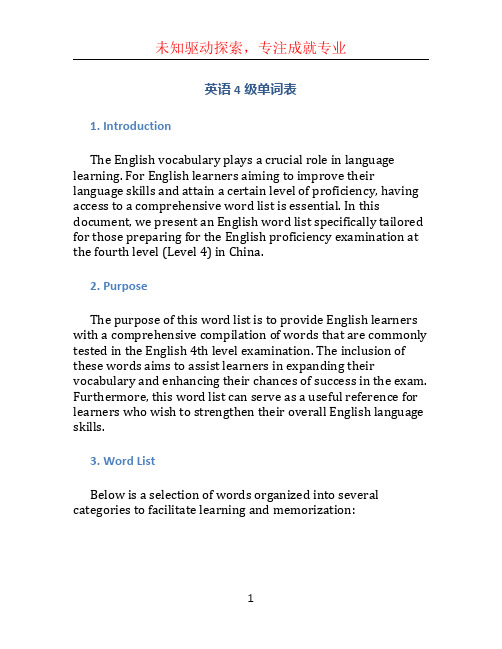 未知驱动探索，专注成就专业

英语 4 级单词表

1. Introduction

The English vocabulary plays a crucial role in language learning. For English learners aiming to improve their language skills and attain a certain level of proficiency, having access to a comprehensive word list is essential. In this document, we present an English word list specifically tailored for those preparing for the English proficiency examination at the fourth level (Level 4) in China.

2. Purpose

The purpose of this word list is to provide English learners with a comprehensive compilation of words that are commonly tested in the English 4th level examination. The inclusion of these words aims to assist learners in expanding their vocabulary and enhancing their chances of success in the exam. Furthermore, this word list can serve as a useful reference for learners who wish to strengthen their overall English language skills.

3. Word List

Below is a selection of words organized into several categories to facilitate learning and memorization:

1